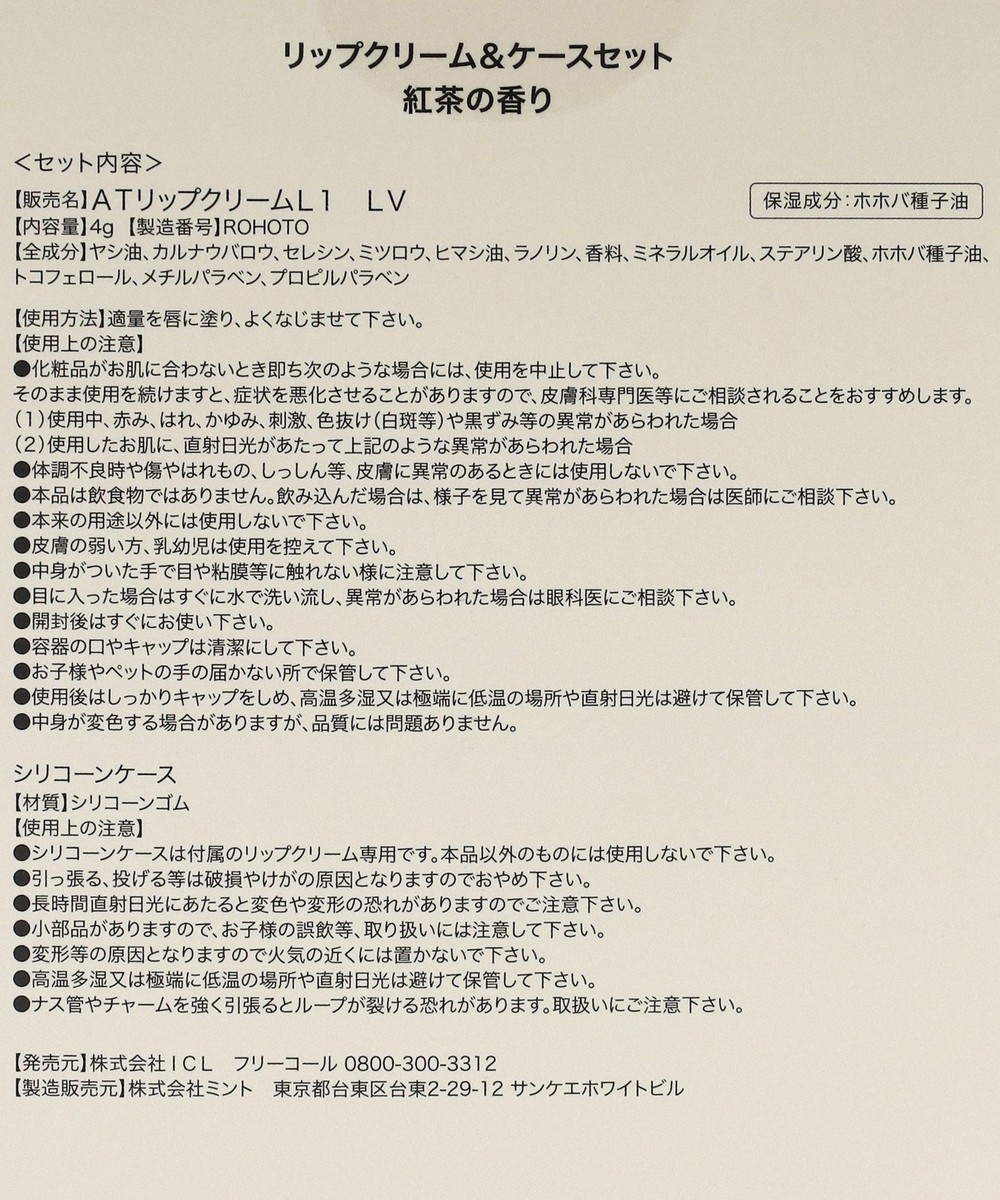 リップクリーム&ケースセット
紅茶の香り

<セット内容>
【販売名】ATリップクリームL1　LV
保湿成分:ホホバ種子油
【内容量】4g 【製造番号】ROHOTO
【全成分】ヤシ油、カルナウバロウ、セレシン、ミツロウ、ヒマシ油、ラノリン、香料、ミネラルオイル、ステアリン酸、ホホバ種子油、トコフェロール、メチルパラベン、プロピルパラベン

【使用方法】適量を唇に塗り、よくなじませて下さい。
【使用上の注意】
●化粧品がお肌に合わないとき即ち次のような場合には、使用を中止して下さい。
そのまま使用を続けますと、症状を悪化させることがありますので、皮膚科専門医等にご相談されることをおすすめします。
(1)使用中、赤み、はれ、かゆみ、刺激、色抜け(白斑等)や黒ずみ等の異常があらわれた場合
(2)使用したお肌に、直射日光があたって上記のような異常があらわれた場合
●体調不良時や傷やはれもの、しっしん等、皮膚に異常のあるときには使用しないで下さい。
●本品は飲食物ではありません。飲み込んだ場合は、様子を見て異常があらわれた場合は医師にご相談下さい。
●本来の用途以外には使用しないで下さい。
●皮膚の弱い方、乳幼児は使用を控えて下さい。
●中身がついた手で目や粘膜等に触れない様に注意して下さい。
●目に入った場合はすぐに水で洗い流し、異常があらわれた場合は眼科医にご相談下さい。
●開封後はすぐにお使い下さい。
●容器の口やキャップは清潔にして下さい。
●お子様やペットの手の届かない所で保管して下さい。
●使用後はしっかりキャップをしめ、高温多湿又は極端に低温の場所や直射日光は避けて保管して下さい。
●中身が変色する場合がありますが、品質には問題ありません。

シリコーンケース
【材質】シリコーンゴム
【使用上の注意】
●シリコーンケースは付属のリップクリーム専用です。本品以外のものには使用しないで下さい。
●引っ張る、投げる等は破損やけがの原因となりますのでおやめ下さい。
●長時間直射日光にあたると変色や変形の恐れがありますのでご注意下さい。
●小部品がありますので、お子様の誤飲等、取り扱いには注意して下さい。
●変形等の原因となりますので火気の近くには置かないで下さい。
●高温多湿又は極端に低温の場所や直射日光は避けて保管して下さい。
●ナス管やチャームを強く引張るとループが裂ける恐れがあります。取扱いにご注意下さい。

【発売元】株式会社ICL　フリーコール 0800-300-3312
【製造販売元】株式会社ミント　東京都台東区台東2-29-12 サンケエホワイトビル